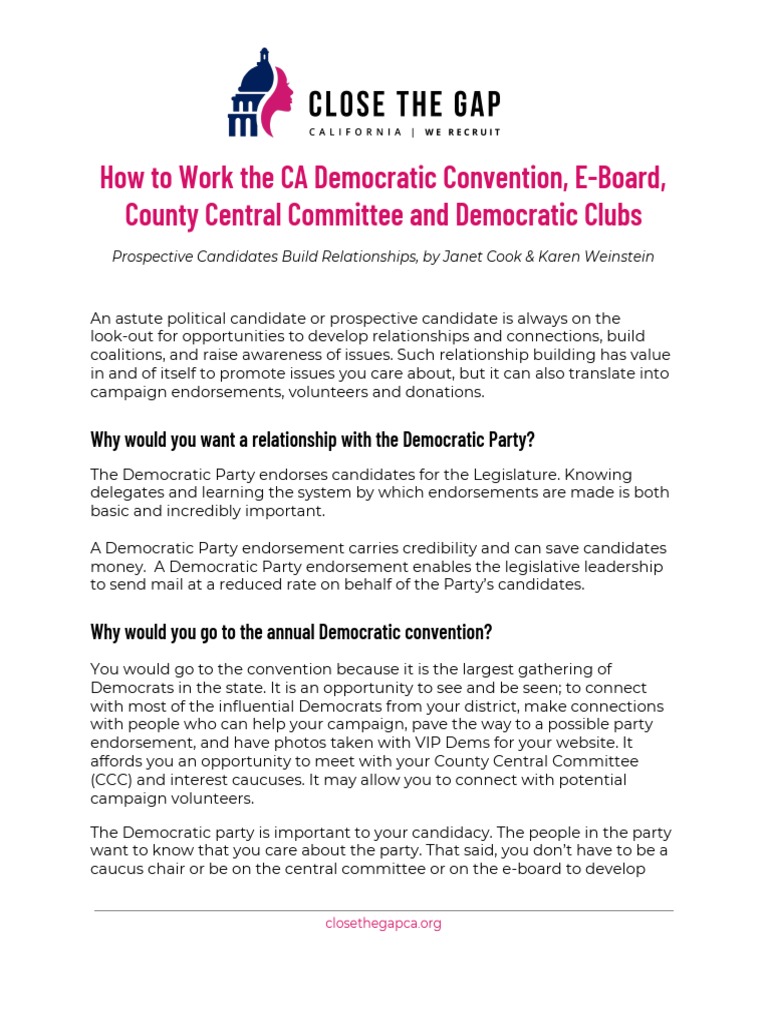 CLOSE THE GAP
CALIFORNIA | WE RECRUIT

How to Work the CA Democratic Convention, E-Board, County Central Committee and Democratic Clubs

Prospective Candidates Build Relationships, by Janet Cook & Karen Weinstein

An astute political candidate or prospective candidate is always on the look-out for opportunities to develop relationships and connections, build coalitions, and raise awareness of issues. Such relationship building has value in and of itself to promote issues you care about, but it can also translate into campaign endorsements, volunteers and donations.

Why would you want a relationship with the Democratic Party?

The Democratic Party endorses candidates for the Legislature. Knowing delegates and learning the system by which endorsements are made is both basic and incredibly important.

A Democratic Party endorsement carries credibility and can save candidates money. A Democratic Party endorsement enables the legislative leadership to send mail at a reduced rate on behalf of the Party's candidates.

Why would you go to the annual Democratic convention?

You would go to the convention because it is the largest gathering of Democrats in the state. It is an opportunity to see and be seen; to connect with most of the influential Democrats from your district, make connections with people who can help your campaign, pave the way to a possible party endorsement, and have photos taken with VIP Dems for your website. It affords you an opportunity to meet with your County Central Committee (CCC) and interest caucuses. It may allow you to connect with potential campaign volunteers.

The Democratic party is important to your candidacy. The people in the party want to know that you care about the party. That said, you don't have to be a caucus chair or be on the central committee or on the e-board to develop

closethegapca.org